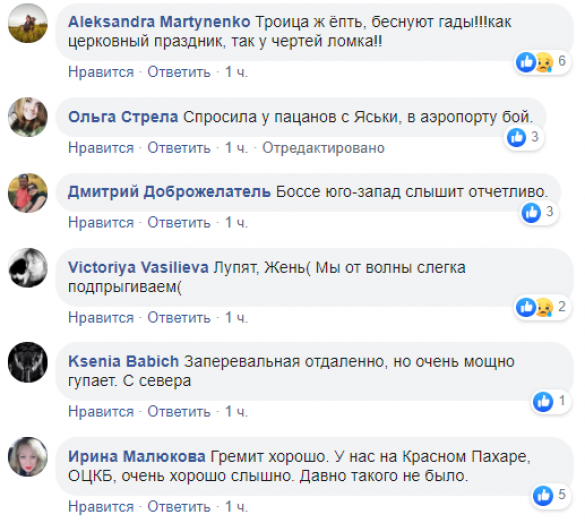 Aleksandra Martynenko Троица ж ёпть, беснуют гады!!!как церковный праздник, так у чертей ломка!!

6

Нравится · Ответить · 1 ч.

Ольга Стрела Спросила у пацанов с Яськи, в аэропорту бой.

3

Нравится · Ответить · 1 ч. · Отредактировано

Дмитрий Доброжелатель Боссе юго-запад слышит отчетливо.

3

Нравится · Ответить · 1 ч.

Victoriya Vasilieva Лупят, Жень( Мы от волны слегка подпрыгиваем(

2

Нравится · Ответить · 1 ч.

Ksenia Babich Заперевальная отдаленно, но очень мощно гупает. С севера

1

Нравится · Ответить · 1 ч.

Ирина Малюкова Гремит хорошо. У нас на Красном Пахаре, ОЦКБ, очень хорошо слышно. Давно такого не было.

5

Нравится · Ответить · 1 ч.